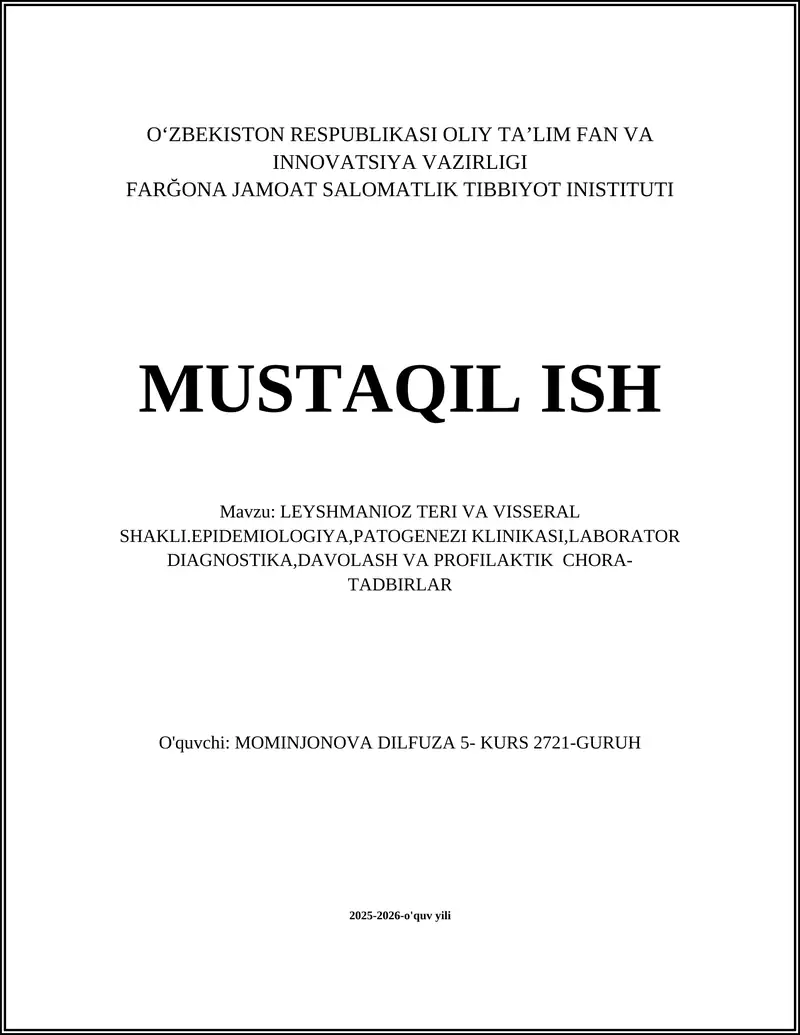 O‘ZBEKISTON RESPUBLIKASI OLIY TA’LIM FAN VA INNOVATSIYA VAZIRLIGI
FARĞONA JAMOAT SALOMATLIK TIBBIYOT INISTITUTI

MUSTAQIL ISH

Mavzu: LEYSHMANIOZ TERI VA VISSERAL SHAKLI.EPIDEMIOLOGIYA,PATOGENEZI KLINIKASI,LABORATOR DIAGNOSTIKA,DAVOLASH VA PROFILAKTIK CHORA-TADBIRLAR

O'quvchi: MOMINJONOVA DILFUZA 5- KURS 2721-GURUH

2025-2026-o'quv yili